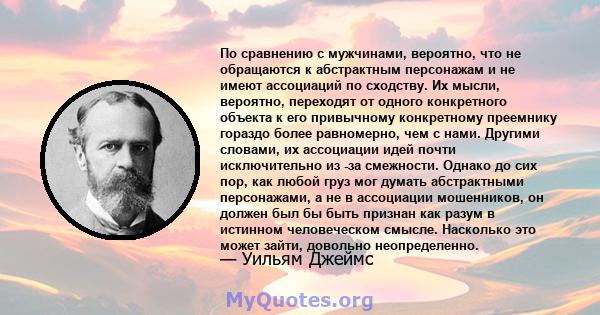 По сравнению с мужчинами, вероятно, что не обращаются к абстрактным персонажам и не имеют ассоциаций по сходству. Их мысли, вероятно, переходят от одного конкретного объекта к его привычному конкретному преемнику гораздо более равномерно, чем с нами. Другими словами, их ассоциации идей почти исключительно из -за смежности. Однако до сих пор, как любой груз мог думать абстрактными персонажами, а не в ассоциации мошенников, он должен был бы быть признан как разум в истинном человеческом смысле. Насколько это может зайти, довольно неопределенно.
— Уильям Джеймс

MyQuotes.org